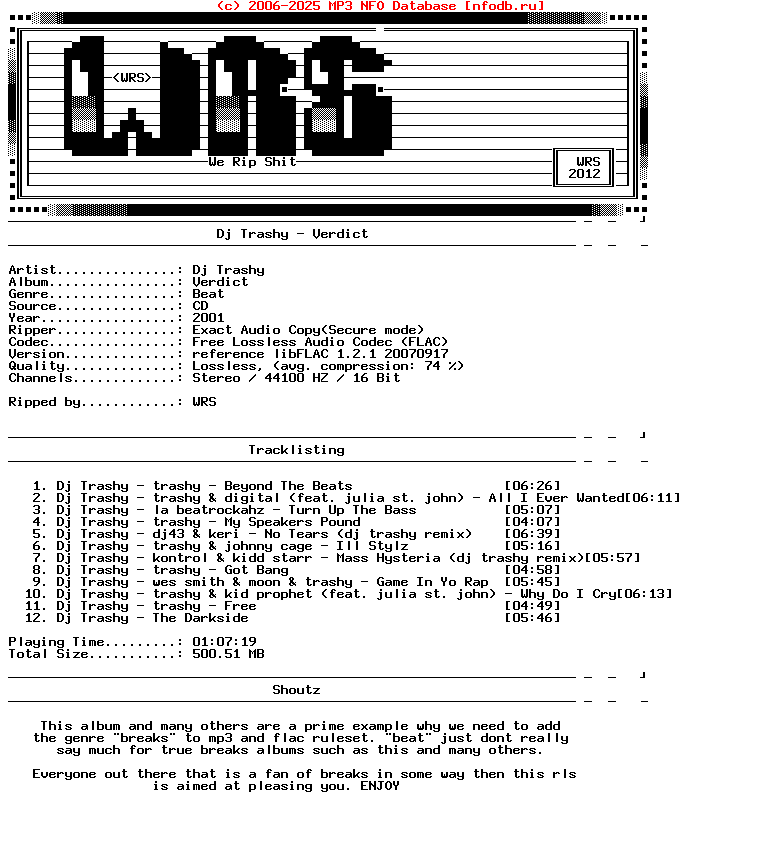 (c) 2006-2025 MP3 NFO Database [nfodb.ru]

<WRS>

We Rip Shit

WRS
2012

Dj Trashy - Verdict

Artist...............: Dj Trashy
Album................: Verdict
Genre................: Beat
Source...............: CD
Year.................: 2001
Ripper...............: Exact Audio Copy(Secure mode)
Codec................: Free Lossless Audio Codec (FLAC)
Version..............: reference libFLAC 1.2.1 20070917
Quality..............: Lossless, (avg. compression: 74 %)
Channels.............: Stereo / 44100 HZ / 16 Bit

Ripped by............: WRS

Tracklisting

1. Dj Trashy - trashy - Beyond The Beats [06:26]
2. Dj Trashy - trashy & digital (feat. julia st. john) - All I Ever Wanted[06:11]
3. Dj Trashy - la beatrockahz - Turn Up The Bass [05:07]
4. Dj Trashy - trashy - My Speakers Pound [04:07]
5. Dj Trashy - dj43 & keri - No Tears (dj trashy remix) [06:39]
6. Dj Trashy - trashy & johnny cage - Ill Stylz [05:16]
7. Dj Trashy - kontrol & kidd starr - Mass Hysteria (dj trashy remix)[05:57]
8. Dj Trashy - trashy - Got Bang [04:58]
9. Dj Trashy - wes smith & moon & trashy - Game In Yo Rap [05:45]
10. Dj Trashy - trashy & kid prophet (feat. julia st. john) - Why Do I Cry[06:13]
11. Dj Trashy - trashy - Free [04:49]
12. Dj Trashy - The Darkside [05:46]

Playing Time.........: 01:07:19
Total Size...........: 500.51 MB

Shoutz

This album and many others are a prime example why we need to add the genre "breaks" to mp3 and flac ruleset. "beat" just dont really say much for true breaks albums such as this and many others.

Everyone out there that is a fan of breaks in some way then this rls is aimed at pleasing you. ENJOY